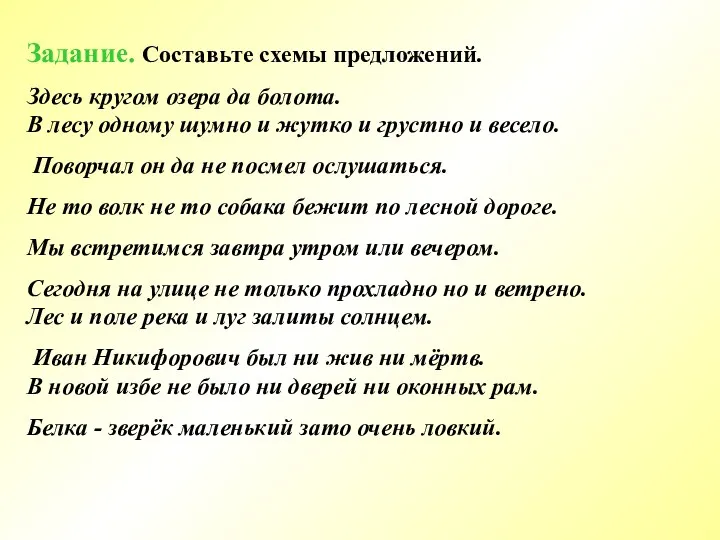 Задание. Составьте схемы предложений.

Здесь кругом озера да болота.
В лесу одному шумно и жутко и грустно и весело.

Поворчал он да не посмел ослушаться.

Не то волк не то собака бежит по лесной дороге.

Мы встретимся завтра утром или вечером.

Сегодня на улице не только прохладно но и ветрено.
Лес и поле река и луг залиты солнцем.

Иван Никифорович был ни жив ни мёртв.
В новой избе не было ни дверей ни оконных рам.

Белка - зверёк маленький зато очень ловкий.